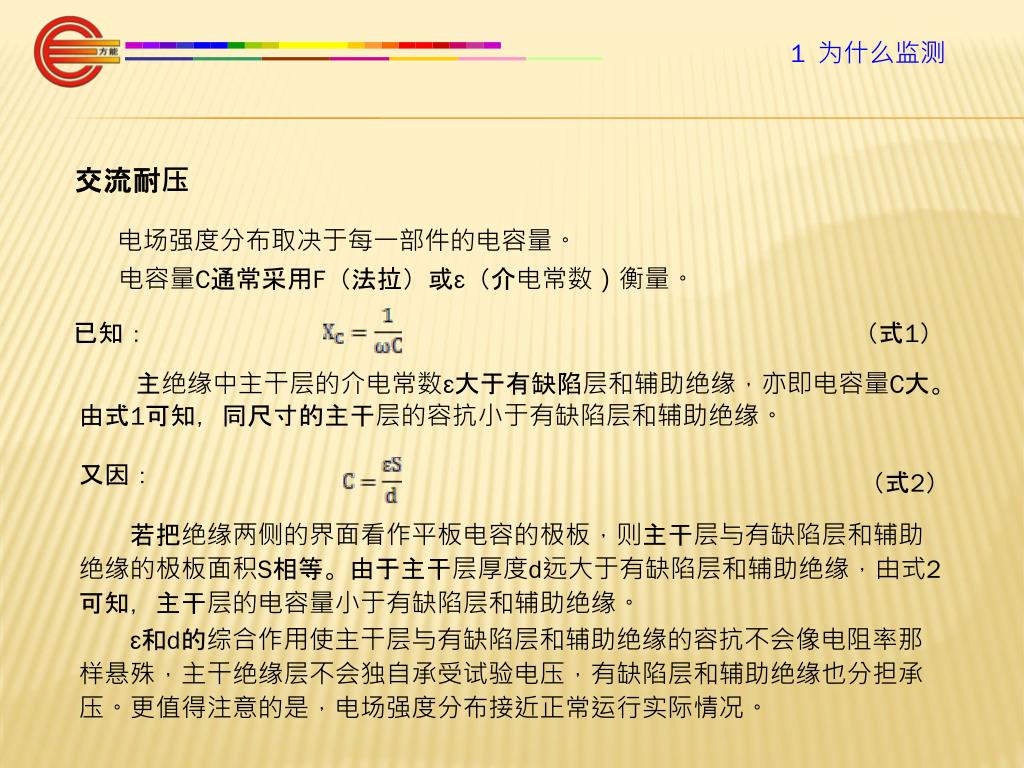 方能

1 为什么监测

交流耐压

电场强度分布取决于每一部件的电容量。

电容量C通常采用F（法拉）或ε（介电常数）衡量。

已知： $X_C = \frac{1}{\omega C}$ （式1）

主绝缘中主干层的介电常数ε大于有缺陷层和辅助绝缘，亦即电容量C大。由式1可知，同尺寸的主干层的容抗小于有缺陷层和辅助绝缘。

又因： $C = \frac{\varepsilon S}{d}$ （式2）

若把绝缘两侧的界面看作平板电容的极板，则主干层与有缺陷层和辅助绝缘的极板面积S相等。由于主干层厚度d远大于有缺陷层和辅助绝缘，由式2可知，主干层的电容量小于有缺陷层和辅助绝缘。

ε和d的综合作用使主干层与有缺陷层和辅助绝缘的容抗不会像电阻率那样悬殊，主干绝缘层不会独自承受试验电压，有缺陷层和辅助绝缘也分担承压。更值得注意的是，电场强度分布接近正常运行实际情况。